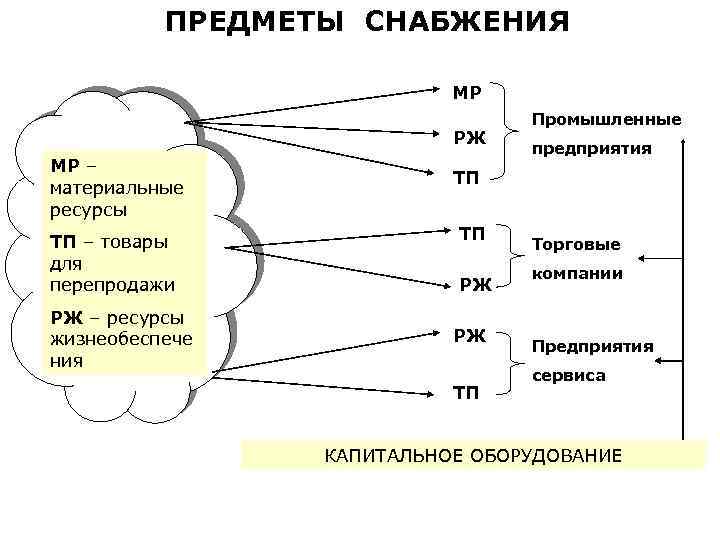 ПРЕДМЕТЫ СНАБЖЕНИЯ

МР – материальные ресурсы

ТП – товары для перепродажи

РЖ – ресурсы жизнеобеспечения

МР
РЖ
ТП

Промышленные предприятия

ТП
РЖ

Торговые компании

РЖ
ТП

Предприятия сервиса

КАПИТАЛЬНОЕ ОБОРУДОВАНИЕ